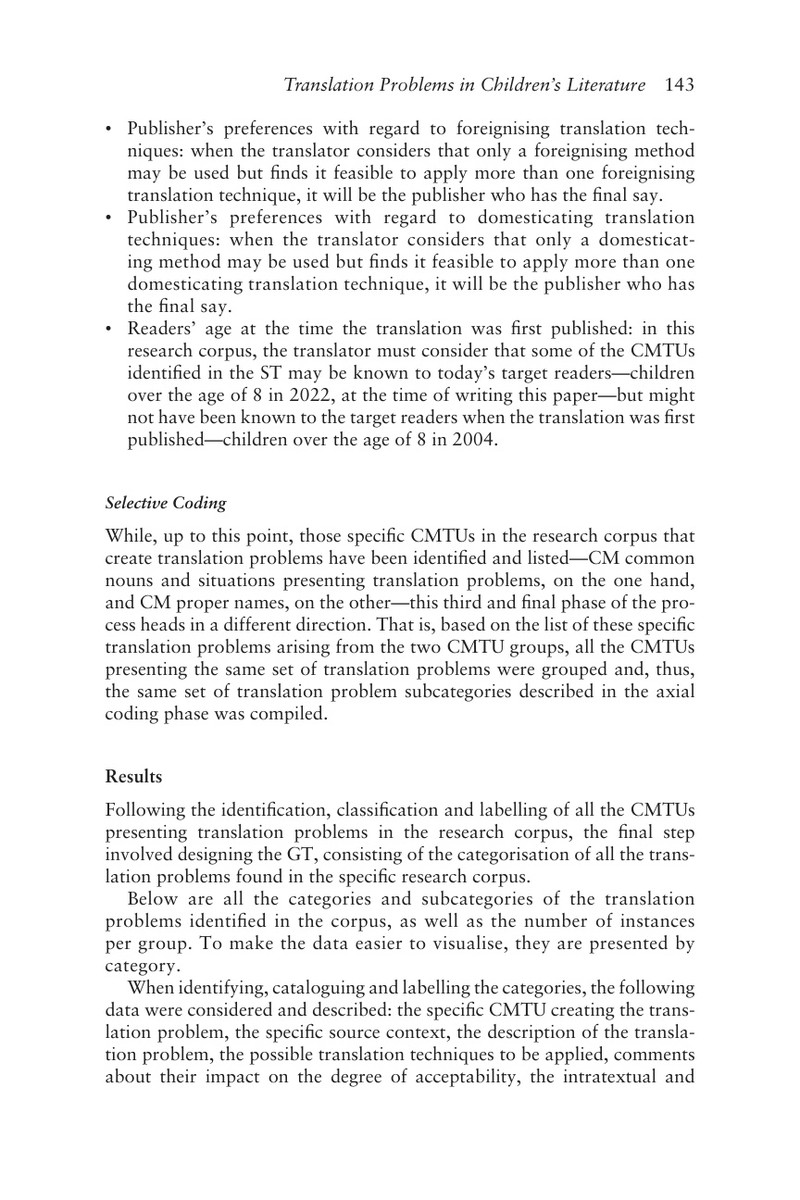 Translation Problems in Children's Literature 143

• Publisher's preferences with regard to foreignising translation techniques: when the translator considers that only a foreignising method may be used but finds it feasible to apply more than one foreignising translation technique, it will be the publisher who has the final say.
• Publisher's preferences with regard to domesticating translation techniques: when the translator considers that only a domesticating method may be used but finds it feasible to apply more than one domesticating translation technique, it will be the publisher who has the final say.
• Readers' age at the time the translation was first published: in this research corpus, the translator must consider that some of the CMTUs identified in the ST may be known to today's target readers—children over the age of 8 in 2022, at the time of writing this paper—but might not have been known to the target readers when the translation was first published—children over the age of 8 in 2004.

Selective Coding

While, up to this point, those specific CMTUs in the research corpus that create translation problems have been identified and listed—CM common nouns and situations presenting translation problems, on the one hand, and CM proper names, on the other—this third and final phase of the process heads in a different direction. That is, based on the list of these specific translation problems arising from the two CMTU groups, all the CMTUs presenting the same set of translation problems were grouped and, thus, the same set of translation problem subcategories described in the axial coding phase was compiled.

Results

Following the identification, classification and labelling of all the CMTUs presenting translation problems in the research corpus, the final step involved designing the GT, consisting of the categorisation of all the translation problems found in the specific research corpus.

Below are all the categories and subcategories of the translation problems identified in the corpus, as well as the number of instances per group. To make the data easier to visualise, they are presented by category.

When identifying, cataloguing and labelling the categories, the following data were considered and described: the specific CMTU creating the translation problem, the specific source context, the description of the translation problem, the possible translation techniques to be applied, comments about their impact on the degree of acceptability, the intratextual and